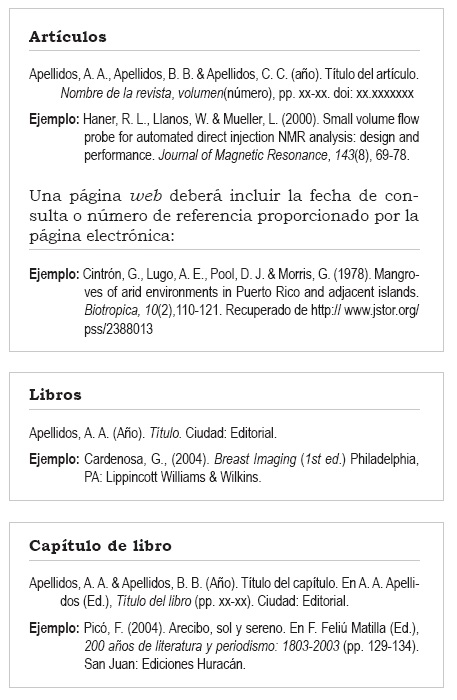 Artículos

Apellidos, A. A., Apellidos, B. B. & Apellidos, C. C. (año). Título del artículo. Nombre de la revista, volumen(número), pp. xx-xx. doi: xx.xxxxxxx

Ejemplo: Haner, R. L., Llanos, W. & Mueller, L. (2000). Small volume flow probe for automated direct injection NMR analysis: design and performance. Journal of Magnetic Resonance, 143(8), 69-78.

Una página web deberá incluir la fecha de consulta o número de referencia proporcionado por la página electrónica:

Ejemplo: Cintrón, G., Lugo, A. E., Pool, D. J. & Morris, G. (1978). Mangroves of arid environments in Puerto Rico and adjacent islands. Biotropica, 10(2),110-121. Recuperado de http:// www.jstor.org/pss/2388013

Libros

Apellidos, A. A. (Año). Título. Ciudad: Editorial.

Ejemplo: Cardenosa, G., (2004). Breast Imaging (1st ed.) Philadelphia, PA: Lippincott Williams & Wilkins.

Capítulo de libro

Apellidos, A. A. & Apellidos, B. B. (Año). Título del capítulo. En A. A. Apellidos (Ed.), Título del libro (pp. xx-xx). Ciudad: Editorial.

Ejemplo: Picó, F. (2004). Arecibo, sol y sereno. En F. Feliú Matilla (Ed.), 200 años de literatura y periodismo: 1803-2003 (pp. 129-134). San Juan: Ediciones Huracán.